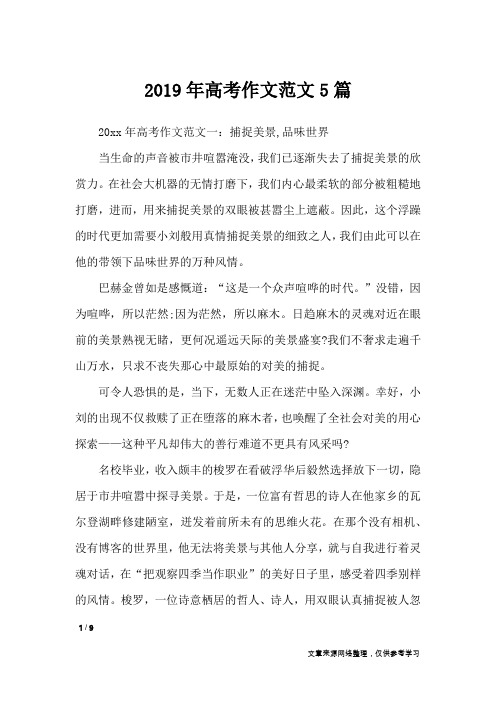 2019年高考作文范文5篇

20xx年高考作文范文一：捕捉美景,品味世界

当生命的声音被市井喧嚣淹没，我们已逐渐失去了捕捉美景的欣赏力。在社会大机器的无情打磨下，我们内心最柔软的部分被粗糙地打磨，进而，用来捕捉美景的双眼被甚嚣尘上遮蔽。因此，这个浮躁的时代更加需要小刘般用真情捕捉美景的细致之人，我们由此可以在他的带领下品味世界的万种风情。

巴赫金曾如是感慨道：“这是一个众声喧哗的时代。”没错，因为喧哗，所以茫然;因为茫然，所以麻木。日趋麻木的灵魂对近在眼前的美景熟视无睹，更何况遥远天际的美景盛宴?我们不奢求走遍千山万水，只求不丧失那心中最原始的对美的捕捉。

可令人恐惧的是，当下，无数人正在迷茫中坠入深渊。幸好，小刘的出现不仅救赎了正在堕落的麻木者，也唤醒了全社会对美的用心探索——这种平凡却伟大的善行难道不更具有风采吗?

名校毕业，收入颇丰的梭罗在看破浮华后毅然选择放下一切，隐居于市井喧嚣中探寻美景。于是，一位富有哲思的诗人在他家乡的瓦尔登湖畔修建陋室，迸发着前所未有的思维火花。在那个没有相机、没有博客的世界里，他无法将美景与其他人分享，就与自我进行着灵魂对话，在“把观察四季当作职业”的美好日子里，感受着四季别样的风情。梭罗，一位诗意栖居的哲人、诗人，用双眼认真捕捉被人忽

1 / 9

文章来源网络整理，仅供参考学习